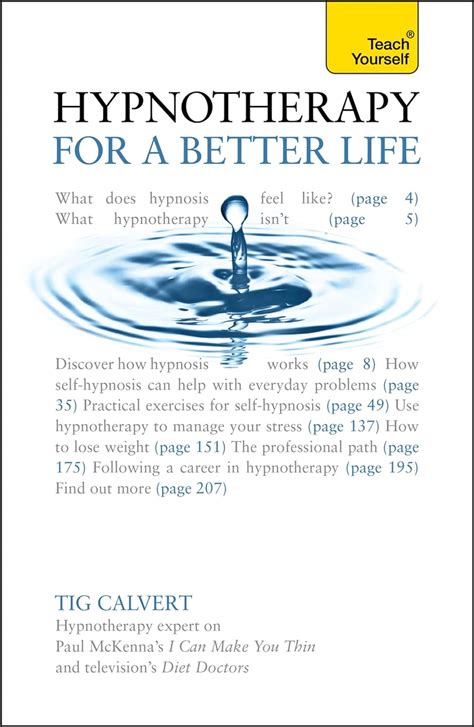 Teach® Yourself

HYPNOTHERAPY
FOR A BETTER LIFE

What does hypnosis feel like? (page 4) What hypnotherapy isn't (page 5)

Discover how hypnosis works (page 8) How self-hypnosis can help with everyday problems (page 35) Practical exercises for self-hypnosis (page 49) Use hypnotherapy to manage your stress (page 137) How to lose weight (page 151) The professional path (page 175) Following a career in hypnotherapy (page 195) Find out more (page 207)

TIG CALVERT
Hypnotherapy expert on Paul McKenna's I Can Make You Thin and television's Diet Doctors